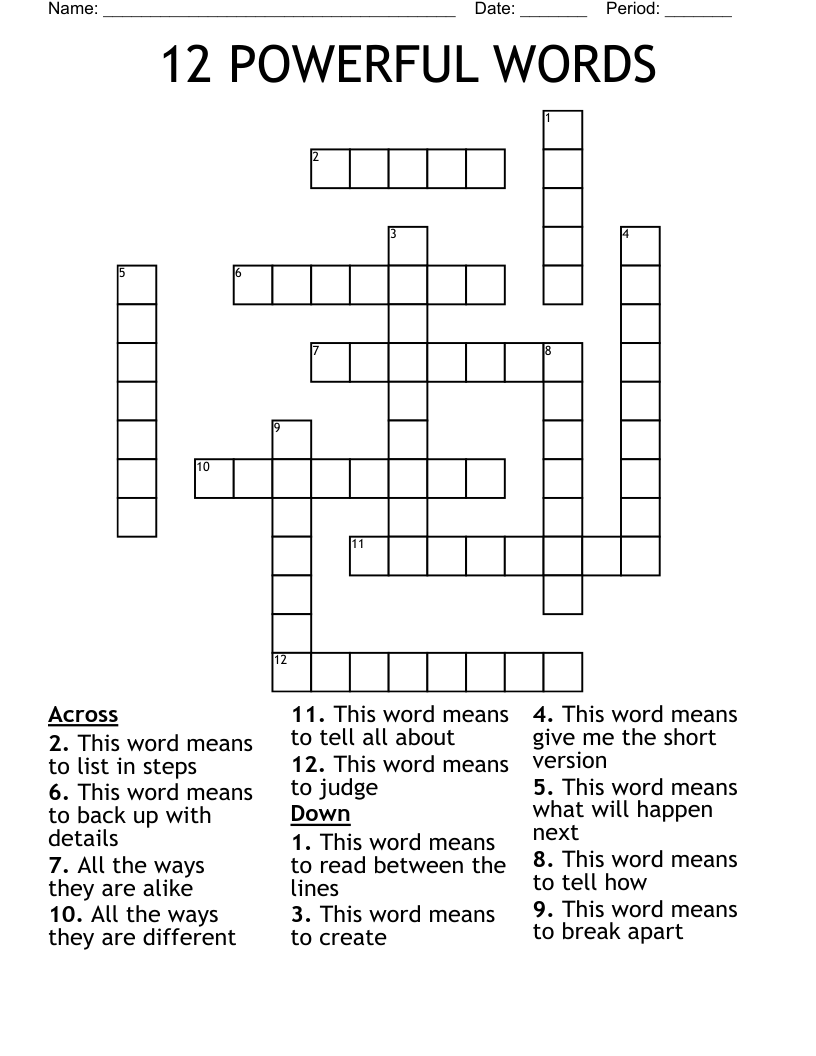 Name: ______________________________________ Date: _______ Period: _______

12 POWERFUL WORDS

1
2
3
4
5
6
7
8
9
10
11
12

Across
2. This word means to list in steps
6. This word means to back up with details
7. All the ways they are alike
10. All the ways they are different
11. This word means to tell all about
12. This word means to judge

Down
1. This word means to read between the lines
3. This word means to create
4. This word means give me the short version
5. This word means what will happen next
8. This word means to tell how
9. This word means to break apart